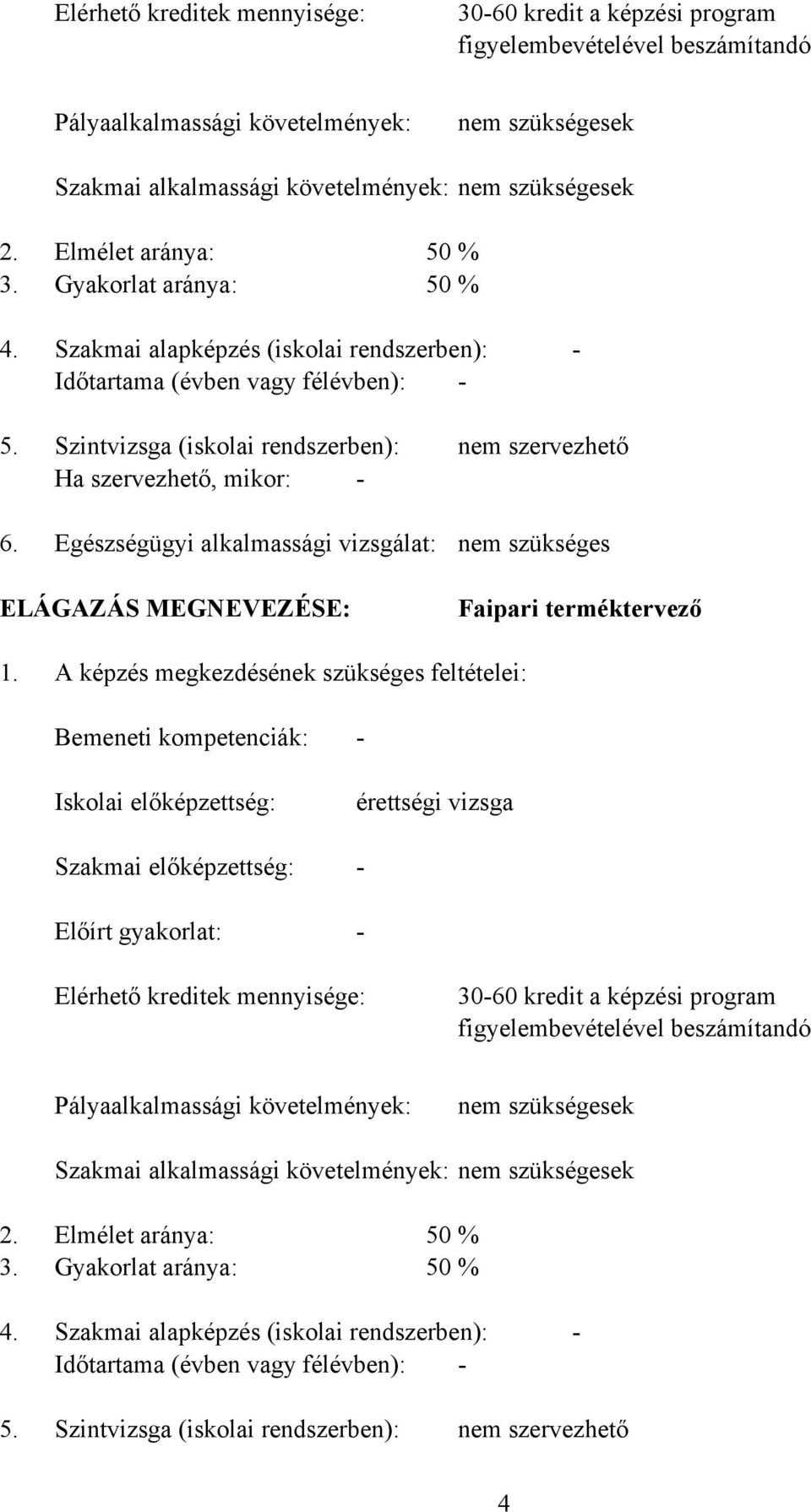 Elérhető kreditek mennyisége: 30-60 kredit a képzési program figyelembevételével beszámítandó

Pályaalkalmassági követelmények: nem szükségesek

Szakmai alkalmassági követelmények: nem szükségesek

2. Elmélet aránya: 50 %
3. Gyakorlat aránya: 50 %

4. Szakmai alapképzés (iskolai rendszerben): -
Időtartama (évben vagy félévben): -

5. Szintvizsga (iskolai rendszerben): nem szervezhető
Ha szervezhető, mikor: -

6. Egészségügyi alkalmassági vizsgálat: nem szükséges

ELÁGAZÁS MEGNEVEZÉSE: Faipari terméktervező

1. A képzés megkezdésének szükséges feltételei:

Bemeneti kompetenciák: -

Iskolai előképzettség: érettségi vizsga

Szakmai előképzettség: -

Előírt gyakorlat: -

Elérhető kreditek mennyisége: 30-60 kredit a képzési program figyelembevételével beszámítandó

Pályaalkalmassági követelmények: nem szükségesek

Szakmai alkalmassági követelmények: nem szükségesek

2. Elmélet aránya: 50 %
3. Gyakorlat aránya: 50 %

4. Szakmai alapképzés (iskolai rendszerben): -
Időtartama (évben vagy félévben): -

5. Szintvizsga (iskolai rendszerben): nem szervezhető

4